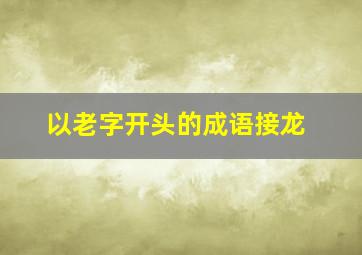 以老字开头的成语接龙